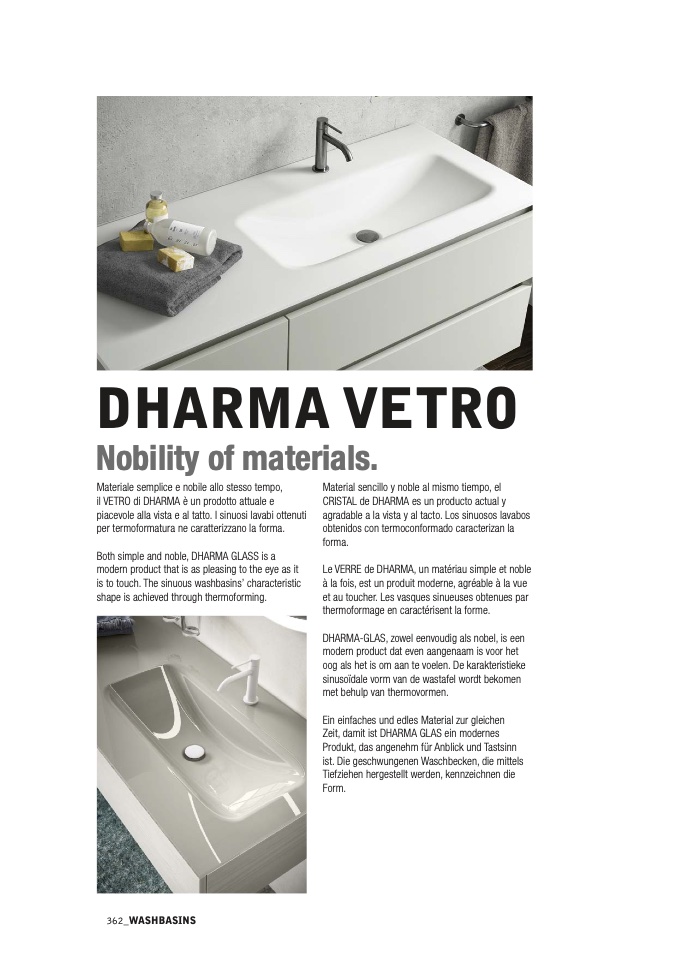 DHARMA VETRO

Nobility of materials.

Materiale semplice e nobile allo stesso tempo, il VETRO di DHARMA è un prodotto attuale e piacevole alla vista e al tatto. I sinuosi lavabi ottenuti per termoformatura ne caratterizzano la forma.

Both simple and noble, DHARMA GLASS is a modern product that is as pleasing to the eye as it is to touch. The sinuous washbasins' characteristic shape is achieved through thermoforming.

Material sencillo y noble al mismo tiempo, el CRISTAL de DHARMA es un producto actual y agradable a la vista y al tacto. Los sinuosos lavabos obtenidos con termoconformado caracterizan la forma.

Le VERRE de DHARMA, un matériau simple et noble à la fois, est un produit moderne, agréable à la vue et au toucher. Les vasques sinueuses obtenues par thermoformage en caractérisent la forme.

DHARMA-GLAS, zowel eenvoudig als nobel, is een modern product dat even aangenaam is voor het oog als het is om aan te voelen. De karakteristieke sinusoïdale vorm van de wastafel wordt bekomen met behulp van thermovormen.

Ein einfaches und edles Material zur gleichen Zeit, damit ist DHARMA GLAS ein modernes Produkt, das angenehm für Anblick und Tastsinn ist. Die geschwungenen Waschbecken, die mittels Tiefziehen hergestellt werden, kennzeichnen die Form.

362_WASHBASINS